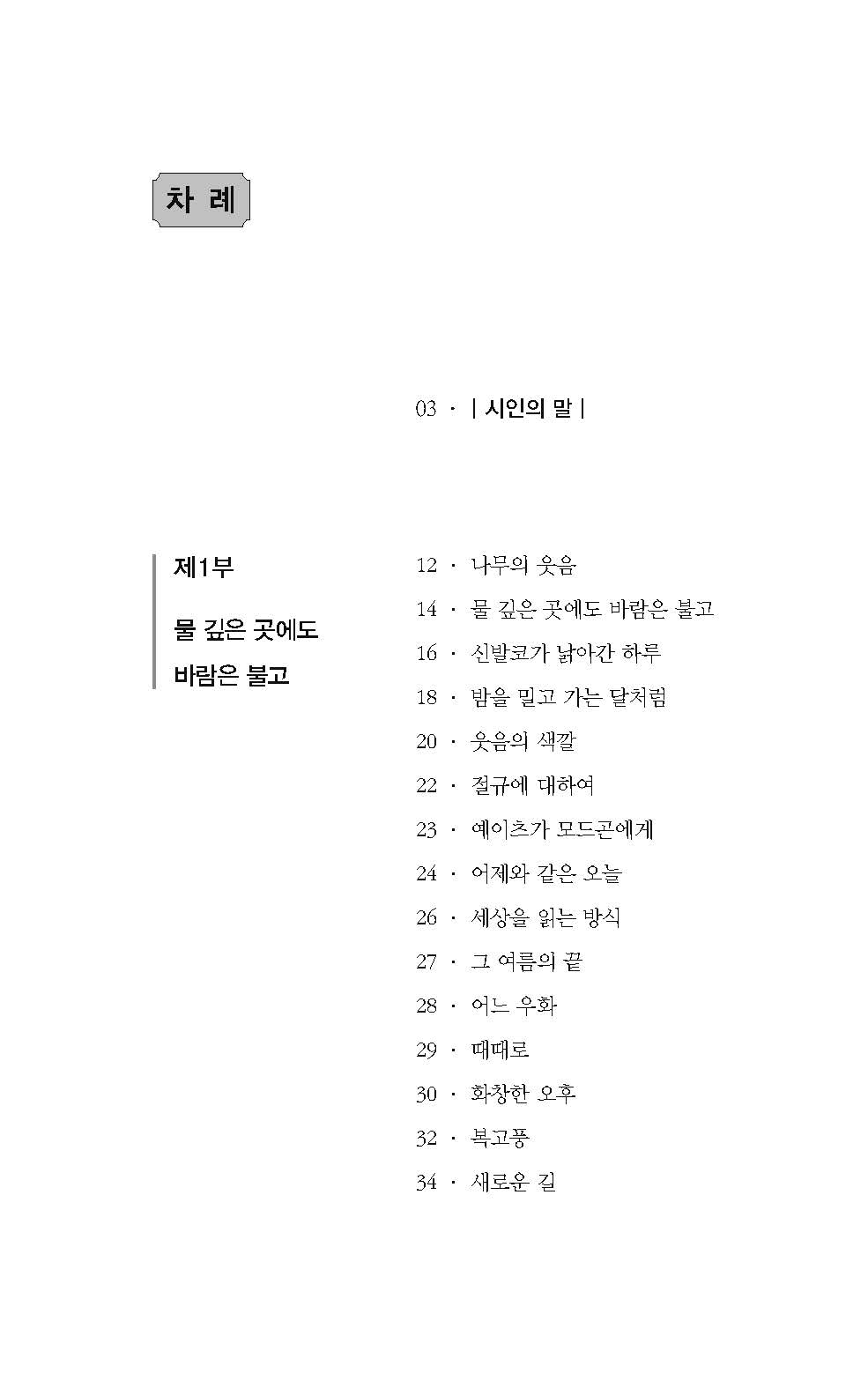 차 례

03 · | 시인의 말 |

제1부

물 깊은 곳에도 바람은 불고

12 · 나무의 웃음
14 · 물 깊은 곳에도 바람은 불고
16 · 신발코가 낡아간 하루
18 · 밤을 밀고 가는 달처럼
20 · 웃음의 색깔
22 · 절규에 대하여
23 · 예이츠가 모드곤에게
24 · 어제와 같은 오늘
26 · 세상을 읽는 방식
27 · 그 여름의 끝
28 · 어느 우화
29 · 때때로
30 · 화창한 오후
32 · 복고풍
34 · 새로운 길